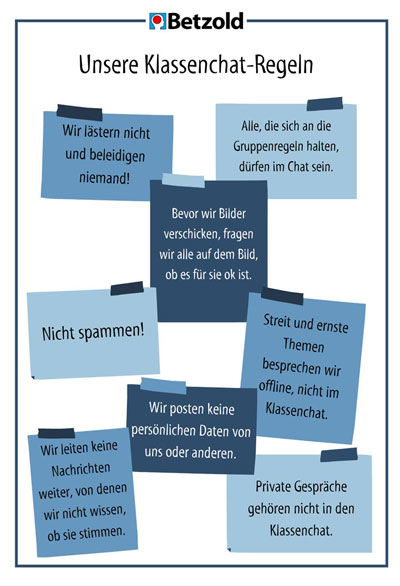 Betzold

Unsere Klassenchat-Regeln

Wir lästern nicht und beleidigen niemand!

Alle, die sich an die Gruppenregeln halten, dürfen im Chat sein.

Bevor wir Bilder verschicken, fragen wir alle auf dem Bild, ob es für sie ok ist.

Nicht spammen!

Streit und ernste Themen besprechen wir offline, nicht im Klassenchat.

Wir posten keine persönlichen Daten von uns oder anderen.

Wir leiten keine Nachrichten weiter, von denen wir nicht wissen, ob sie stimmen.

Private Gespräche gehören nicht in den Klassenchat.